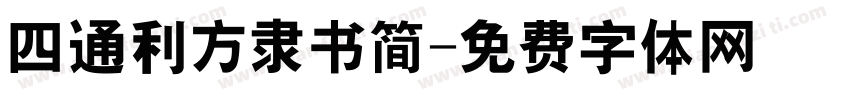 四通利方隶书简-免费字体网